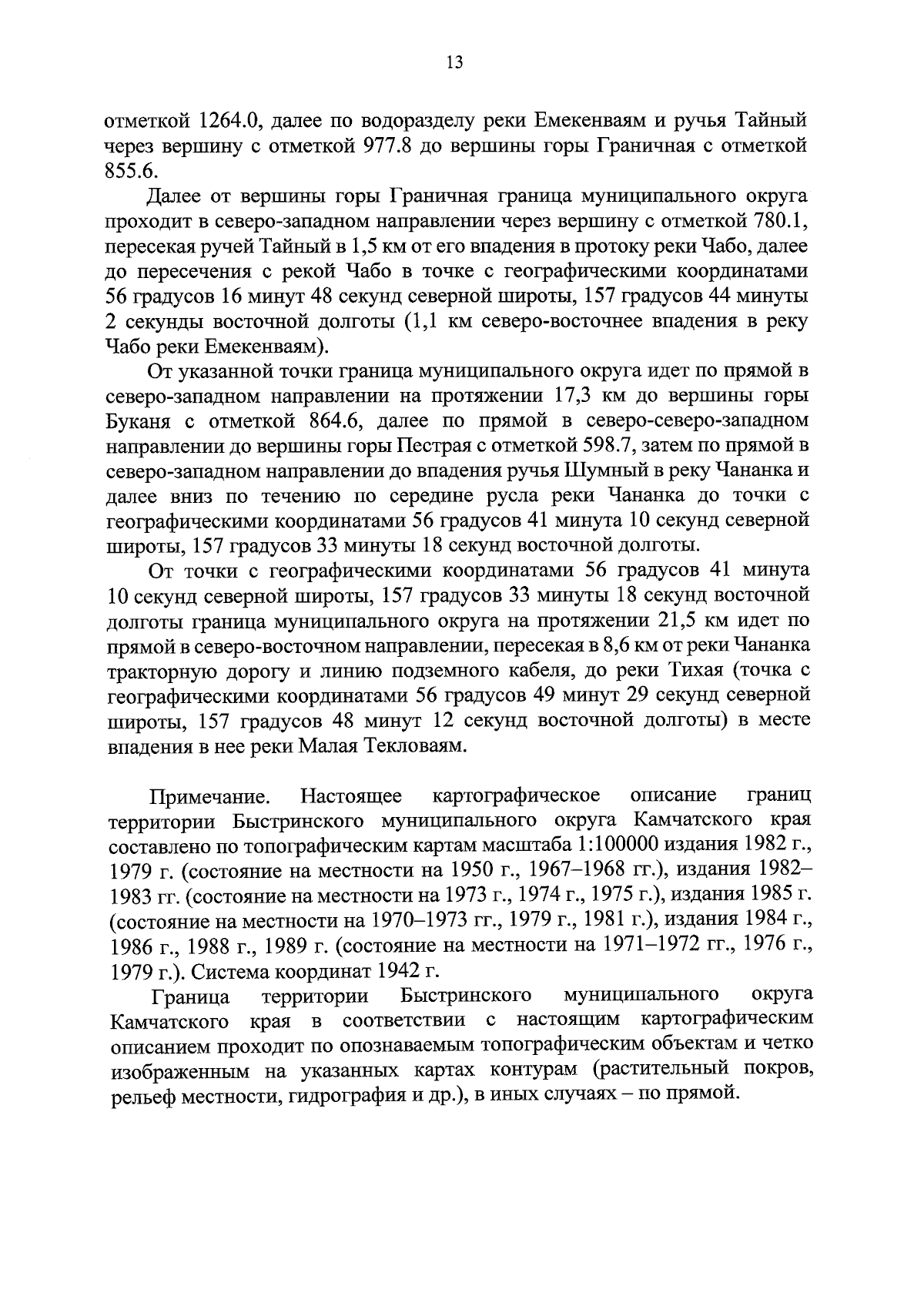 13

отметкой 1264.0, далее по водоразделу реки Емекенваям и ручья Тайный через вершину с отметкой 977.8 до вершины горы Граничная с отметкой 855.6.

Далее от вершины горы Граничная граница муниципального округа проходит в северо-западном направлении через вершину с отметкой 780.1, пересекая ручей Тайный в 1,5 км от его впадения в протоку реки Чабо, далее до пересечения с рекой Чабо в точке с географическими координатами 56 градусов 16 минут 48 секунд северной широты, 157 градусов 44 минуты 2 секунды восточной долготы (1,1 км северо-восточнее впадения в реку Чабо реки Емекенваям).

От указанной точки граница муниципального округа идет по прямой в северо-западном направлении на протяжении 17,3 км до вершины горы Буканя с отметкой 864.6, далее по прямой в северо-северо-западном направлении до вершины горы Пестрая с отметкой 598.7, затем по прямой в северо-западном направлении до впадения ручья Шумный в реку Чананка и далее вниз по течению по середине русла реки Чананка до точки с географическими координатами 56 градусов 41 минута 10 секунд северной широты, 157 градусов 33 минуты 18 секунд восточной долготы.

От точки с географическими координатами 56 градусов 41 минута 10 секунд северной широты, 157 градусов 33 минуты 18 секунд восточной долготы граница муниципального округа на протяжении 21,5 км идет по прямой в северо-восточном направлении, пересекая в 8,6 км от реки Чананка тракторную дорогу и линию подземного кабеля, до реки Тихая (точка с географическими координатами 56 градусов 49 минут 29 секунд северной широты, 157 градусов 48 минут 12 секунд восточной долготы) в месте впадения в нее реки Малая Текловаям.

Примечание. Настоящее картографическое описание границ территории Быстринского муниципального округа Камчатского края составлено по топографическим картам масштаба 1:100000 издания 1982 г., 1979 г. (состояние на местности на 1950 г., 1967–1968 гг.), издания 1982–1983 гг. (состояние на местности на 1973 г., 1974 г., 1975 г.), издания 1985 г. (состояние на местности на 1970–1973 гг., 1979 г., 1981 г.), издания 1984 г., 1986 г., 1988 г., 1989 г. (состояние на местности на 1971–1972 гг., 1976 г., 1979 г.). Система координат 1942 г.

Граница территории Быстринского муниципального округа Камчатского края в соответствии с настоящим картографическим описанием проходит по опознаваемым топографическим объектам и четко изображенным на указанных картах контурам (растительный покров, рельеф местности, гидрография и др.), в иных случаях – по прямой.